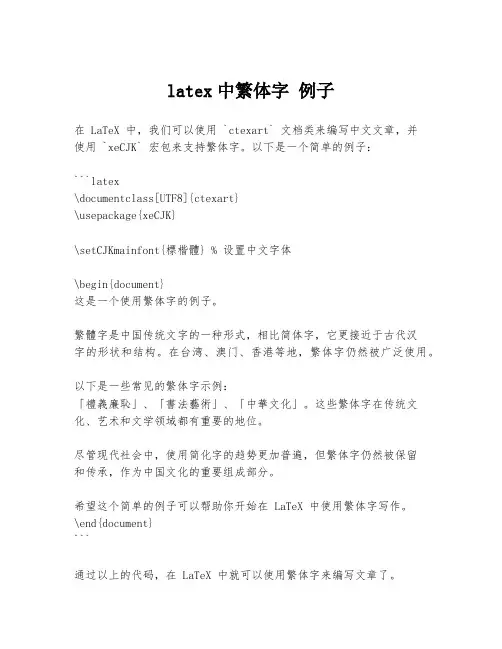 latex 中繁体字 例子

在 LaTeX 中，我们可以使用 `ctexart` 文档类来编写中文文章，并使用 `xeCJK` 宏包来支持繁体字。以下是一个简单的例子：

```latex
\documentclass[UTF8]{ctexart}
\usepackage{xeCJK}

\setCJKmainfont{標楷體} % 设置中文字体

\begin{document}
这是一个使用繁体字的例子。

繁體字是中国传统文字的一种形式，相比简体字，它更接近于古代汉字的形状和结构。在台湾、澳门、香港等地，繁体字仍然被广泛使用。

以下是一些常见的繁体字示例：
「禮義廉恥」、「書法藝術」、「中華文化」。这些繁体字在传统文化、艺术和文学领域都有重要的地位。

尽管现代社会中，使用简化字的趋势更加普遍，但繁体字仍然被保留和传承，作为中国文化的重要组成部分。

希望这个简单的例子可以帮助你开始在 LaTeX 中使用繁体字写作。
\end{document}
```

通过以上的代码，在 LaTeX 中就可以使用繁体字来编写文章了。